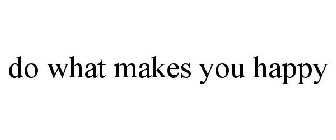 do what makes you happy